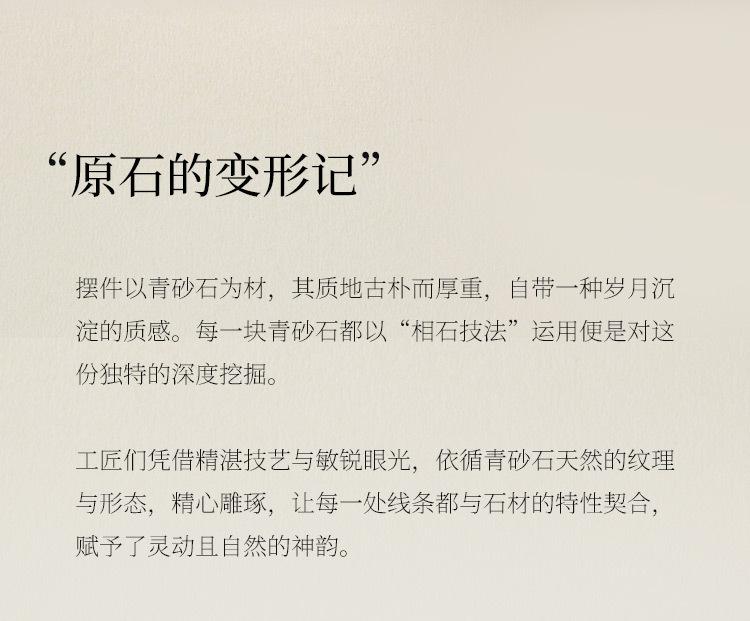 “原石的变形记”

摆件以青砂石为材，其质地古朴而厚重，自带一种岁月沉淀的质感。每一块青砂石都以“相石技法”运用便是对这份独特的深度挖掘。

工匠们凭借精湛技艺与敏锐眼光，依循青砂石天然的纹理与形态，精心雕琢，让每一处线条都与石材的特性契合，赋予了灵动且自然的神韵。